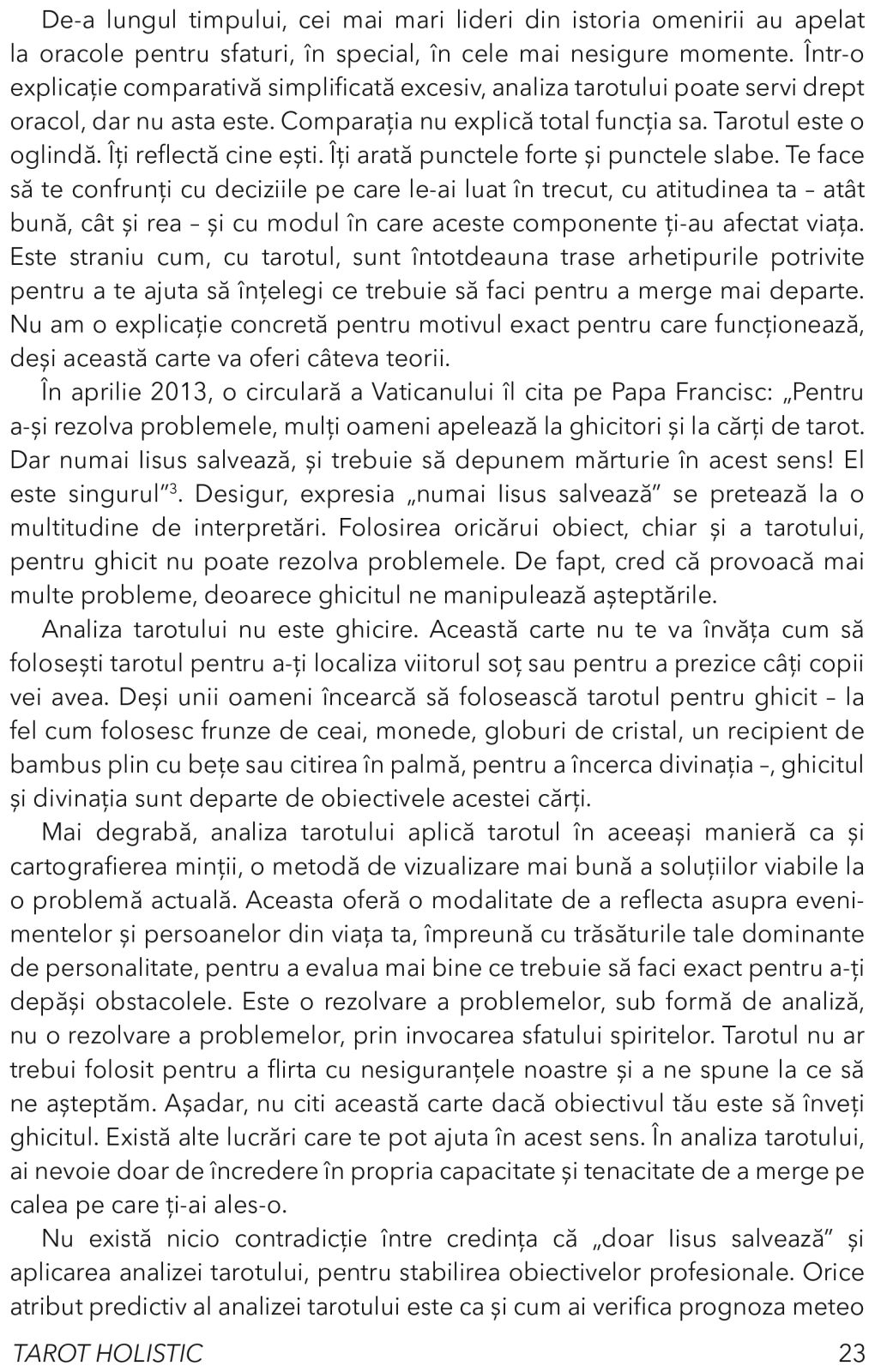 De-a lungul timpului, cei mai mari lideri din istoria omenirii au apelat la oracole pentru sfaturi, în special, în cele mai nesigure momente. Într-o explicație comparativă simplificată excesiv, analiza tarotului poate servi drept oracol, dar nu asta este. Comparația nu explică total funcția sa. Tarotul este o oglindă. Îți reflectă cine ești. Îți arată punctele forte și punctele slabe. Te face să te confrunți cu deciziile pe care le-ai luat în trecut, cu atitudinea ta – atât bună, cât și rea – și cu modul în care aceste componente ți-au afectat viața. Este straniu cum, cu tarotul, sunt întotdeauna trase arhetipurile potrivite pentru a te ajuta să înțelegi ce trebuie să faci pentru a merge mai departe. Nu am o explicație concretă pentru motivul exact pentru care funcționează, deși această carte va oferi câteva teorii.

În aprilie 2013, o circulară a Vaticanului îl cita pe Papa Francisc: „Pentru a-și rezolva problemele, mulți oameni apelează la ghicitori și la cărți de tarot. Dar numai Iisus salvează, și trebuie să depunem mărturie în acest sens! El este singurul”$^3$. Desigur, expresia „numai Iisus salvează” se pretează la o multitudine de interpretări. Folosirea oricărui obiect, chiar și a tarotului, pentru ghicit nu poate rezolva problemele. De fapt, cred că provoacă mai multe probleme, deoarece ghicitul ne manipulează așteptările.

Analiza tarotului nu este ghicire. Această carte nu te va învăța cum să folosești tarotul pentru a-ți localiza viitorul soț sau pentru a prezice câți copii vei avea. Deși unii oameni încearcă să folosească tarotul pentru ghicit – la fel cum folosesc frunze de ceai, monede, globuri de cristal, un recipient de bambus plin cu bețe sau citirea în palmă, pentru a încerca divinația –, ghicitul și divinația sunt departe de obiectivele acestei cărți.

Mai degrabă, analiza tarotului aplică tarotul în aceeași manieră ca și cartografierea minții, o metodă de vizualizare mai bună a soluțiilor viabile la o problemă actuală. Aceasta oferă o modalitate de a reflecta asupra evenimentelor și persoanelor din viața ta, împreună cu trăsăturile tale dominante de personalitate, pentru a evalua mai bine ce trebuie să faci exact pentru a-ți depăși obstacolele. Este o rezolvare a problemelor, sub formă de analiză, nu o rezolvare a problemelor, prin invocarea sfatului spiritelor. Tarotul nu ar trebui folosit pentru a flirta cu nesiguranțele noastre și a ne spune la ce să ne așteptăm. Așadar, nu citi această carte dacă obiectivul tău este să înveți ghicitul. Există alte lucrări care te pot ajuta în acest sens. În analiza tarotului, ai nevoie doar de încredere în propria capacitate și tenacitate de a merge pe calea pe care ți-ai ales-o.

Nu există nicio contradicție între credința că „doar Iisus salvează” și aplicarea analizei tarotului, pentru stabilirea obiectivelor profesionale. Orice atribut predictiv al analizei tarotului este ca și cum ai verifica prognoza meteo

TAROT HOLISTIC 23